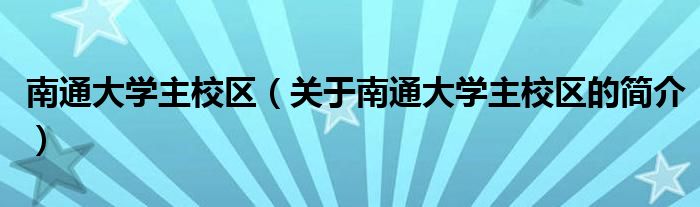 南通大学主校区（关于南通大学主校区的简介）